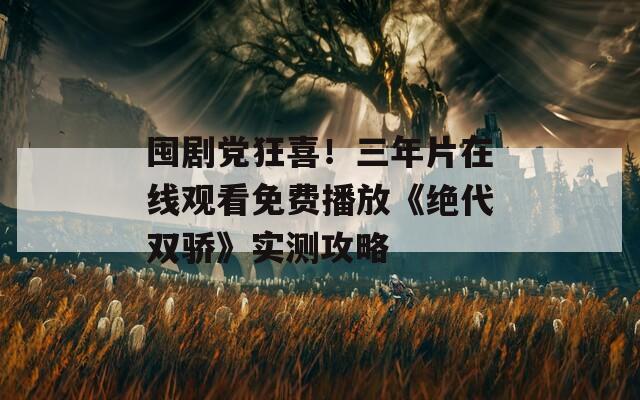 囤剧党狂喜！三年片在线观看免费播放《绝代双骄》实测攻略